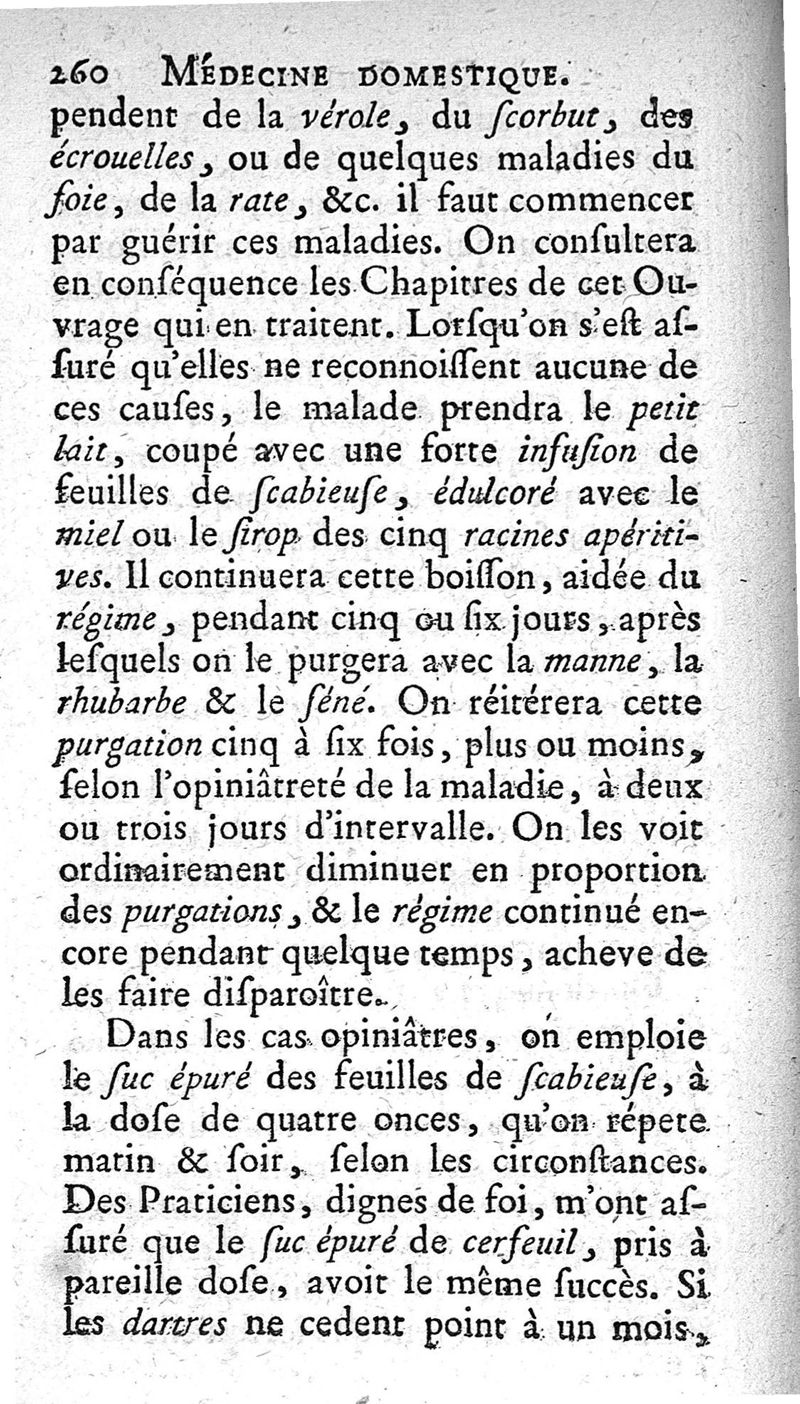 260 MÉDECINE DOMESTIQUE.
pendent de la vérole, du ſcorbut, des écrouelles, ou de quelques maladies du foie, de la rate, &c. il faut commencer par guérir ces maladies. On conſultera en conſéquence les Chapitres de cet Ouvrage qui en traitent. Lorſqu'on s'eſt aſſuré qu'elles ne reconnoiſſent aucune de ces cauſes, le malade prendra le petit lait, coupé avec une forte infuſion de feuilles de ſcabieuſe, édulcoré avec le miel ou le ſirop des cinq racines apéritives. Il continuera cette boiſſon, aidée du régime, pendant cinq ou ſix jours, après leſquels on le purgera avec la manne, la rhubarbe & le ſéné. On réitérera cette purgation cinq à ſix fois, plus ou moins, ſelon l'opiniâtreté de la maladie, à deux ou trois jours d'intervalle. On les voit ordinairement diminuer en proportion des purgations, & le régime continué encore pendant quelque temps, acheve de les faire diſparoître.

Dans les cas opiniâtres, on emploie le ſuc épuré des feuilles de ſcabieuſe, à la doſe de quatre onces, qu'on répete matin & ſoir, ſelon les circonſtances. Des Praticiens, dignes de foi, m'ont aſſuré que le ſuc épuré de cerfeuil, pris à pareille doſe, avoit le même ſuccès. Si les dartres ne cedent point à un mois,